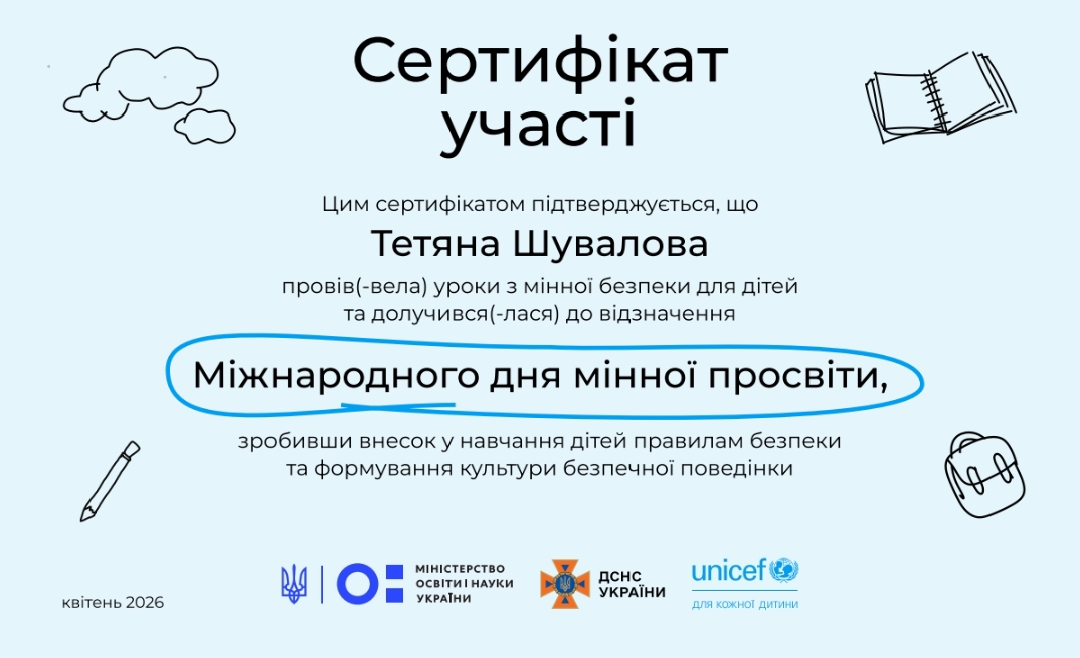 Сертифікат участі

Цим сертифікатом підтверджується, що

Тетяна Шувалова

провів(-вела) уроки з мінної безпеки для дітей та долучився(-лася) до відзначення

Міжнародного дня мінної просвіти,

зробивши внесок у навчання дітей правилам безпеки та формування культури безпечної поведінки

квітень 2026

МІНІСТЕРСТВО ОСВІТИ І НАУКИ УКРАЇНИ

ДСНС УКРАЇНИ

unicef
для кожної дитини